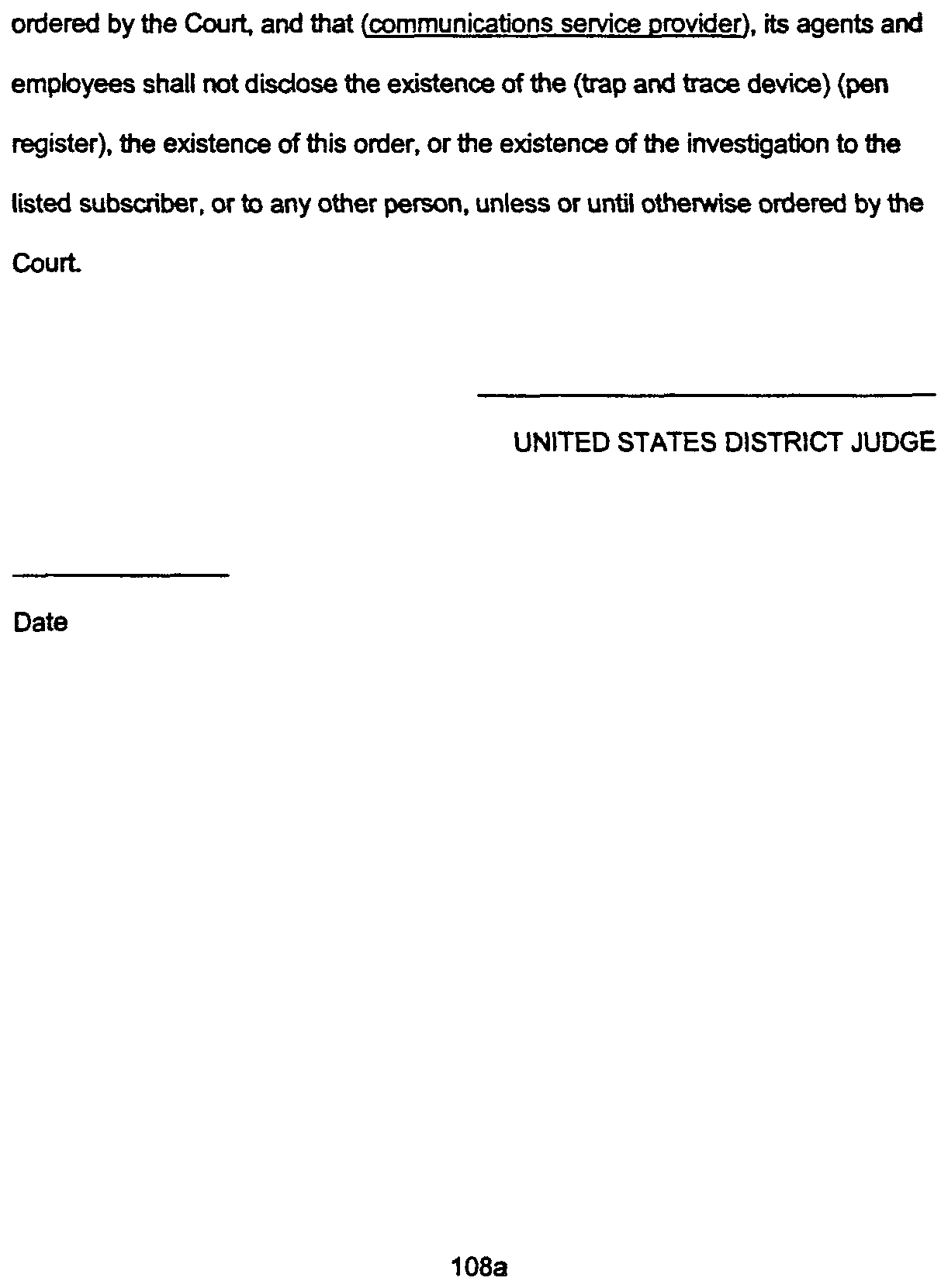 ordered by the Court, and that (communications service provider), its agents and employees shall not disclose the existence of the (trap and trace device) (pen register), the existence of this order, or the existence of the investigation to the listed subscriber, or to any other person, unless or until otherwise ordered by the Court.

____
UNITED STATES DISTRICT JUDGE

____
Date

108a